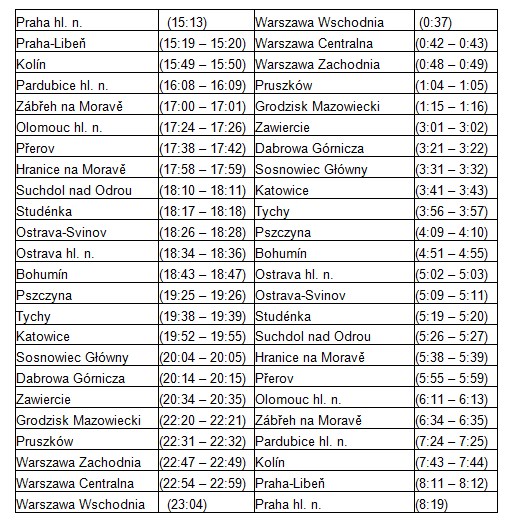 | Praha hl. n. | (15:13) | Warszawa Wschodnia | (0:37) |
|---|---|---|---|
| Praha-Libeň | (15:19 – 15:20) | Warszawa Centralna | (0:42 – 0:43) |
| Kolín | (15:49 – 15:50) | Warszawa Zachodnia | (0:48 – 0:49) |
| Pardubice hl. n. | (16:08 – 16:09) | Pruszków | (1:04 – 1:05) |
| Zábřeh na Moravě | (17:00 – 17:01) | Grodzisk Mazowiecki | (1:15 – 1:16) |
| Olomouc hl. n. | (17:24 – 17:26) | Zawiercie | (3:01 – 3:02) |
| Přerov | (17:38 – 17:42) | Dabrowa Górnicza | (3:21 – 3:22) |
| Hranice na Moravě | (17:58 – 17:59) | Sosnowiec Główny | (3:31 – 3:32) |
| Suchdol nad Odrou | (18:10 – 18:11) | Katowice | (3:41 – 3:43) |
| Studénka | (18:17 – 18:18) | Tychy | (3:56 – 3:57) |
| Ostrava-Svinov | (18:26 – 18:28) | Pszczyna | (4:09 – 4:10) |
| Ostrava hl. n. | (18:34 – 18:36) | Bohumín | (4:51 – 4:55) |
| Bohumín | (18:43 – 18:47) | Ostrava hl. n. | (5:02 – 5:03) |
| Pszczyna | (19:25 – 19:26) | Ostrava-Svinov | (5:09 – 5:11) |
| Tychy | (19:38 – 19:39) | Studénka | (5:19 – 5:20) |
| Katowice | (19:52 – 19:55) | Suchdol nad Odrou | (5:26 – 5:27) |
| Sosnowiec Główny | (20:04 – 20:05) | Hranice na Moravě | (5:38 – 5:39) |
| Dabrowa Górnicza | (20:14 – 20:15) | Přerov | (5:55 – 5:59) |
| Zawiercie | (20:34 – 20:35) | Olomouc hl. n. | (6:11 – 6:13) |
| Grodzisk Mazowiecki | (22:20 – 22:21) | Zábřeh na Moravě | (6:34 – 6:35) |
| Pruszków | (22:31 – 22:32) | Pardubice hl. n. | (7:24 – 7:25) |
| Warszawa Zachodnia | (22:47 – 22:49) | Kolín | (7:43 – 7:44) |
| Warszawa Centralna | (22:54 – 22:59) | Praha-Libeň | (8:11 – 8:12) |
| Warszawa Wschodnia | (23:04) | Praha hl. n. | (8:19) |